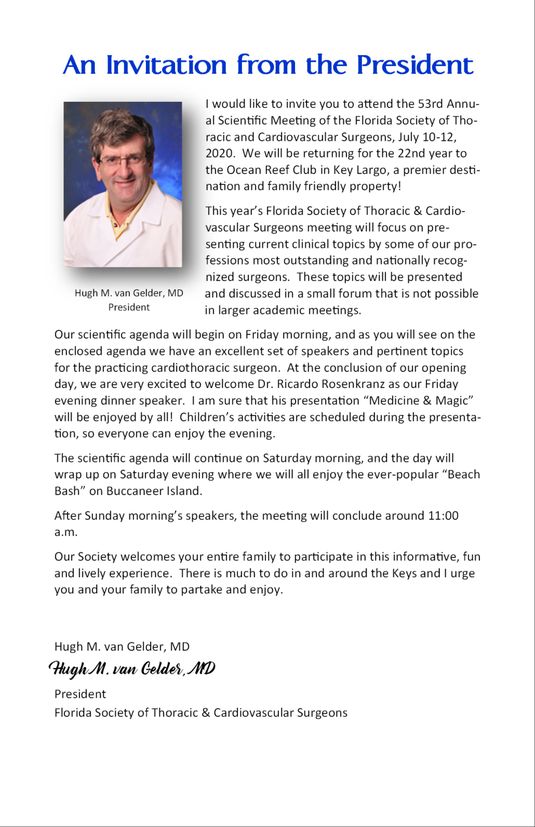 An Invitation from the President

Hugh M. van Gelder, MD
President

I would like to invite you to attend the 53rd Annual Scientific Meeting of the Florida Society of Thoracic and Cardiovascular Surgeons, July 10-12, 2020. We will be returning for the 22nd year to the Ocean Reef Club in Key Largo, a premier destination and family friendly property!

This year's Florida Society of Thoracic & Cardiovascular Surgeons meeting will focus on presenting current clinical topics by some of our professions most outstanding and nationally recognized surgeons. These topics will be presented and discussed in a small forum that is not possible in larger academic meetings.

Our scientific agenda will begin on Friday morning, and as you will see on the enclosed agenda we have an excellent set of speakers and pertinent topics for the practicing cardiothoracic surgeon. At the conclusion of our opening day, we are very excited to welcome Dr. Ricardo Rosenkranz as our Friday evening dinner speaker. I am sure that his presentation "Medicine & Magic" will be enjoyed by all! Children's activities are scheduled during the presentation, so everyone can enjoy the evening.

The scientific agenda will continue on Saturday morning, and the day will wrap up on Saturday evening where we will all enjoy the ever-popular "Beach Bash" on Buccaneer Island.

After Sunday morning's speakers, the meeting will conclude around 11:00 a.m.

Our Society welcomes your entire family to participate in this informative, fun and lively experience. There is much to do in and around the Keys and I urge you and your family to partake and enjoy.

Hugh M. van Gelder, MD
Hugh M. van Gelder, MD
President
Florida Society of Thoracic & Cardiovascular Surgeons